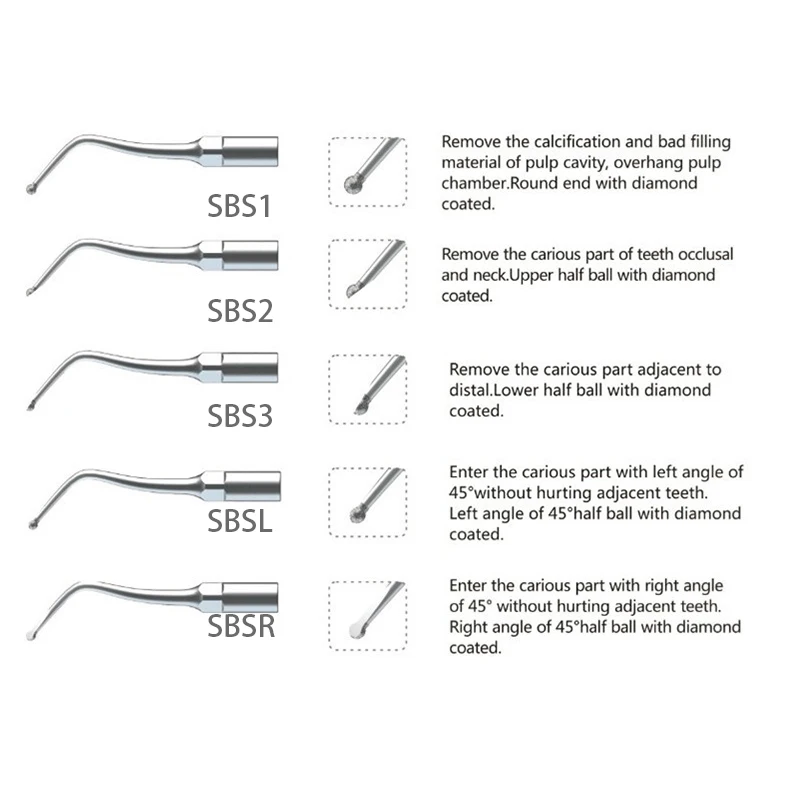 SBS1

Remove the calcification and bad filling material of pulp cavity, overhang pulp chamber.Round end with diamond coated.

SBS2

Remove the carious part of teeth occlusal and neck.Upper half ball with diamond coated.

SBS3

Remove the carious part adjacent to distal.Lower half ball with diamond coated.

SBSL

Enter the carious part with left angle of 45°without hurting adjacent teeth. Left angle of 45°half ball with diamond coated.

SBSR

Enter the carious part with right angle of 45° without hurting adjacent teeth. Right angle of 45°half ball with diamond coated.